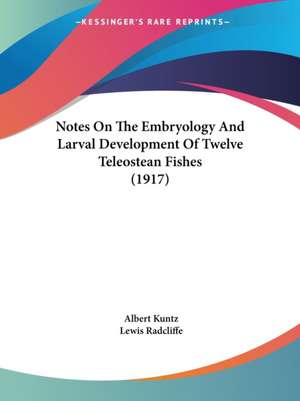 —KESSINGER'S RARE REPRINTS—

Notes On The Embryology And Larval Development Of Twelve Teleostean Fishes (1917)

Albert Kuntz
Lewis Radcliffe